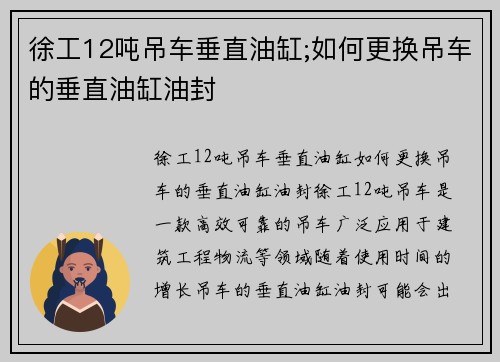 徐工12吨吊车垂直油缸;如何更换吊车的垂直油缸油封

徐工12吨吊车垂直油缸如何更换吊车的垂直油缸油封徐工12吨吊车是一款高效可靠的吊车广泛应用于建筑工程物流等领域随着使用时间的增长吊车的垂直油缸油封可能会出